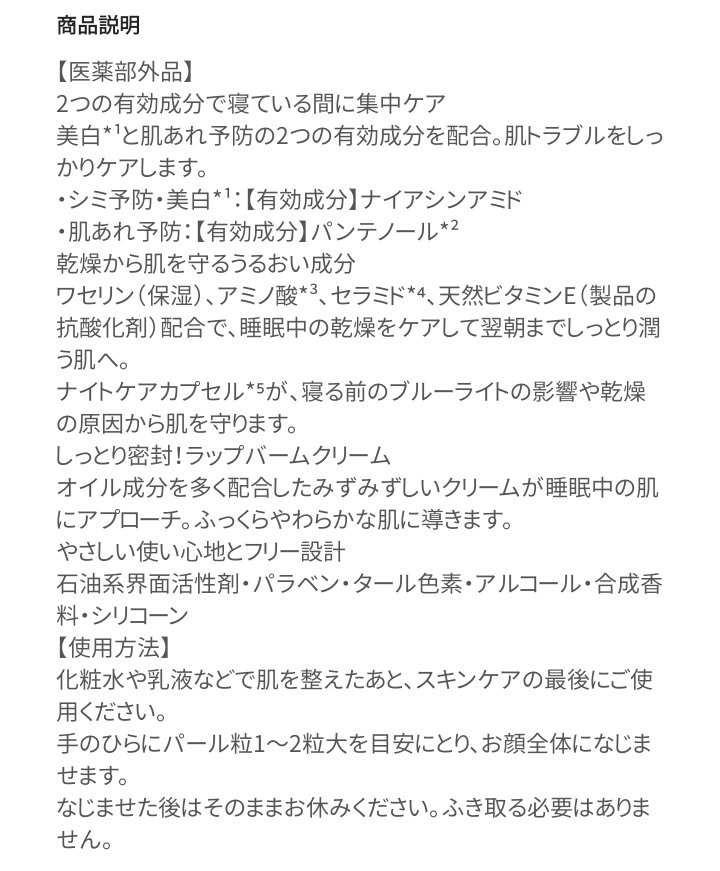 商品説明

【医薬部外品】
2つの有効成分で寝ている間に集中ケア
美白$^{*1}$と肌あれ予防の2つの有効成分を配合。肌トラブルをしっかりケアします。
・シミ予防・美白$^{*1}$：【有効成分】ナイアシンアミド
・肌あれ予防：【有効成分】パンテノール$^{*2}$
乾燥から肌を守るうるおい成分
ワセリン（保湿）、アミノ酸$^{*3}$、セラミド$^{*4}$、天然ビタミンE（製品の抗酸化剤）配合で、睡眠中の乾燥をケアして翌朝までしっとり潤う肌へ。
ナイトケアカプセル$^{*5}$が、寝る前のブルーライトの影響や乾燥の原因から肌を守ります。
しっとり密封！ラップバームクリーム
オイル成分を多く配合したみずみずしいクリームが睡眠中の肌にアプローチ。ふっくらやわらかな肌に導きます。
やさしい使い心地とフリー設計
石油系界面活性剤・パラベン・タール色素・アルコール・合成香料・シリコーン
【使用方法】
化粧水や乳液などで肌を整えたあと、スキンケアの最後にご使用ください。
手のひらにパール粒1〜2粒大を目安にとり、お顔全体になじませます。
なじませた後はそのままお休みください。ふき取る必要はありません。